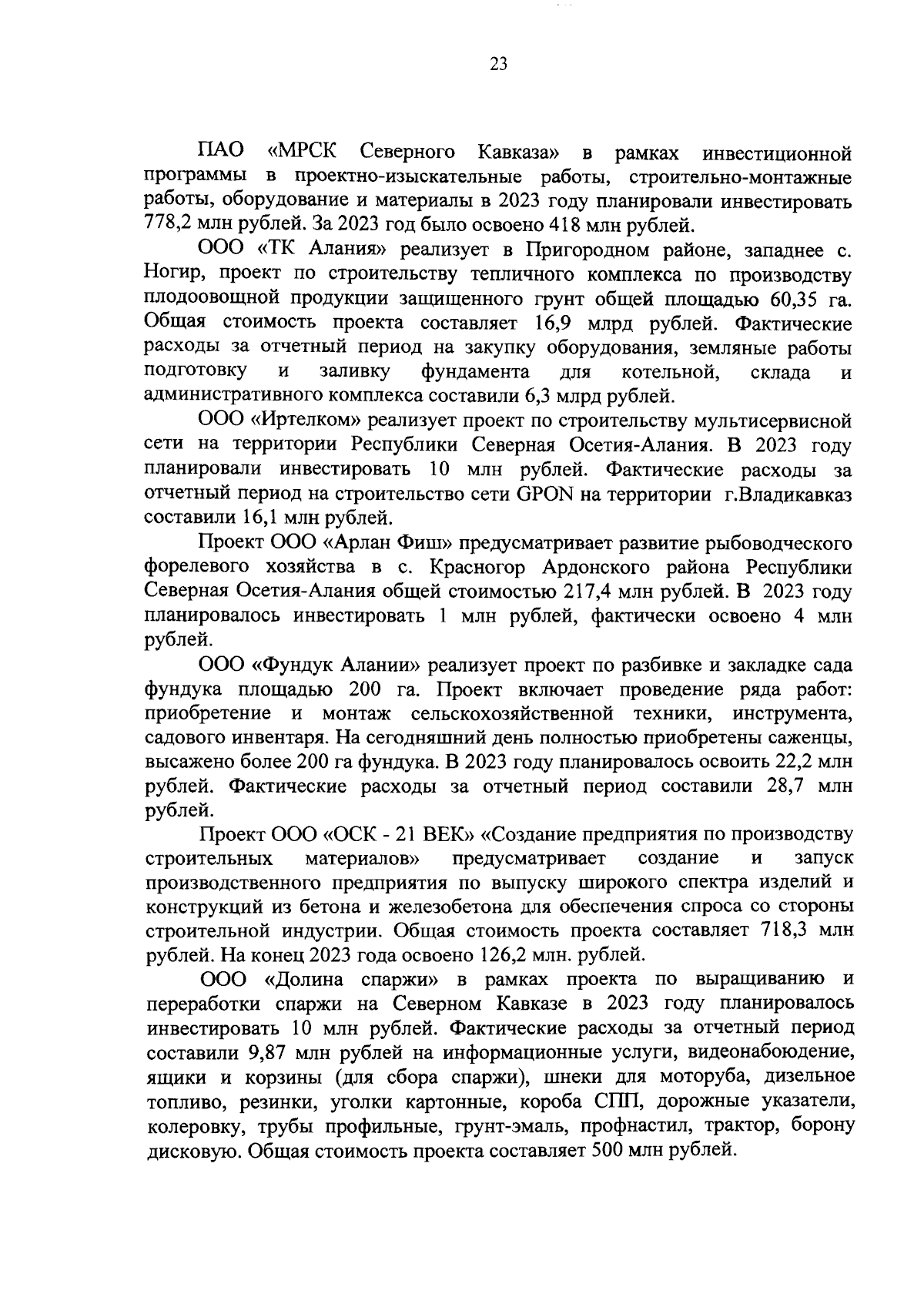 23

ПАО «МРСК Северного Кавказа» в рамках инвестиционной программы в проектно-изыскательные работы, строительно-монтажные работы, оборудование и материалы в 2023 году планировали инвестировать 778,2 млн рублей. За 2023 год было освоено 418 млн рублей.

ООО «ТК Алания» реализует в Пригородном районе, западнее с. Ногир, проект по строительству тепличного комплекса по производству плодоовощной продукции защищенного грунт общей площадью 60,35 га. Общая стоимость проекта составляет 16,9 млрд рублей. Фактические расходы за отчетный период на закупку оборудования, земляные работы подготовку и заливку фундамента для котельной, склада и административного комплекса составили 6,3 млрд рублей.

ООО «Иртелком» реализует проект по строительству мультисервисной сети на территории Республики Северная Осетия-Алания. В 2023 году планировали инвестировать 10 млн рублей. Фактические расходы за отчетный период на строительство сети GPON на территории г.Владикавказ составили 16,1 млн рублей.

Проект ООО «Арлан Фиш» предусматривает развитие рыбоводческого форелевого хозяйства в с. Красногор Ардонского района Республики Северная Осетия-Алания общей стоимостью 217,4 млн рублей. В 2023 году планировалось инвестировать 1 млн рублей, фактически освоено 4 млн рублей.

ООО «Фундук Алании» реализует проект по разбивке и закладке сада фундука площадью 200 га. Проект включает проведение ряда работ: приобретение и монтаж сельскохозяйственной техники, инструмента, садового инвентаря. На сегодняшний день полностью приобретены саженцы, высажено более 200 га фундука. В 2023 году планировалось освоить 22,2 млн рублей. Фактические расходы за отчетный период составили 28,7 млн рублей.

Проект ООО «ОСК - 21 ВЕК» «Создание предприятия по производству строительных материалов» предусматривает создание и запуск производственного предприятия по выпуску широкого спектра изделий и конструкций из бетона и железобетона для обеспечения спроса со стороны строительной индустрии. Общая стоимость проекта составляет 718,3 млн рублей. На конец 2023 года освоено 126,2 млн. рублей.

ООО «Долина спаржи» в рамках проекта по выращиванию и переработки спаржи на Северном Кавказе в 2023 году планировалось инвестировать 10 млн рублей. Фактические расходы за отчетный период составили 9,87 млн рублей на информационные услуги, видеонабоюдение, ящики и корзины (для сбора спаржи), шнеки для моторуба, дизельное топливо, резинки, уголки картонные, короба СПП, дорожные указатели, колеровку, трубы профильные, грунт-эмаль, профнастил, трактор, борону дисковую. Общая стоимость проекта составляет 500 млн рублей.